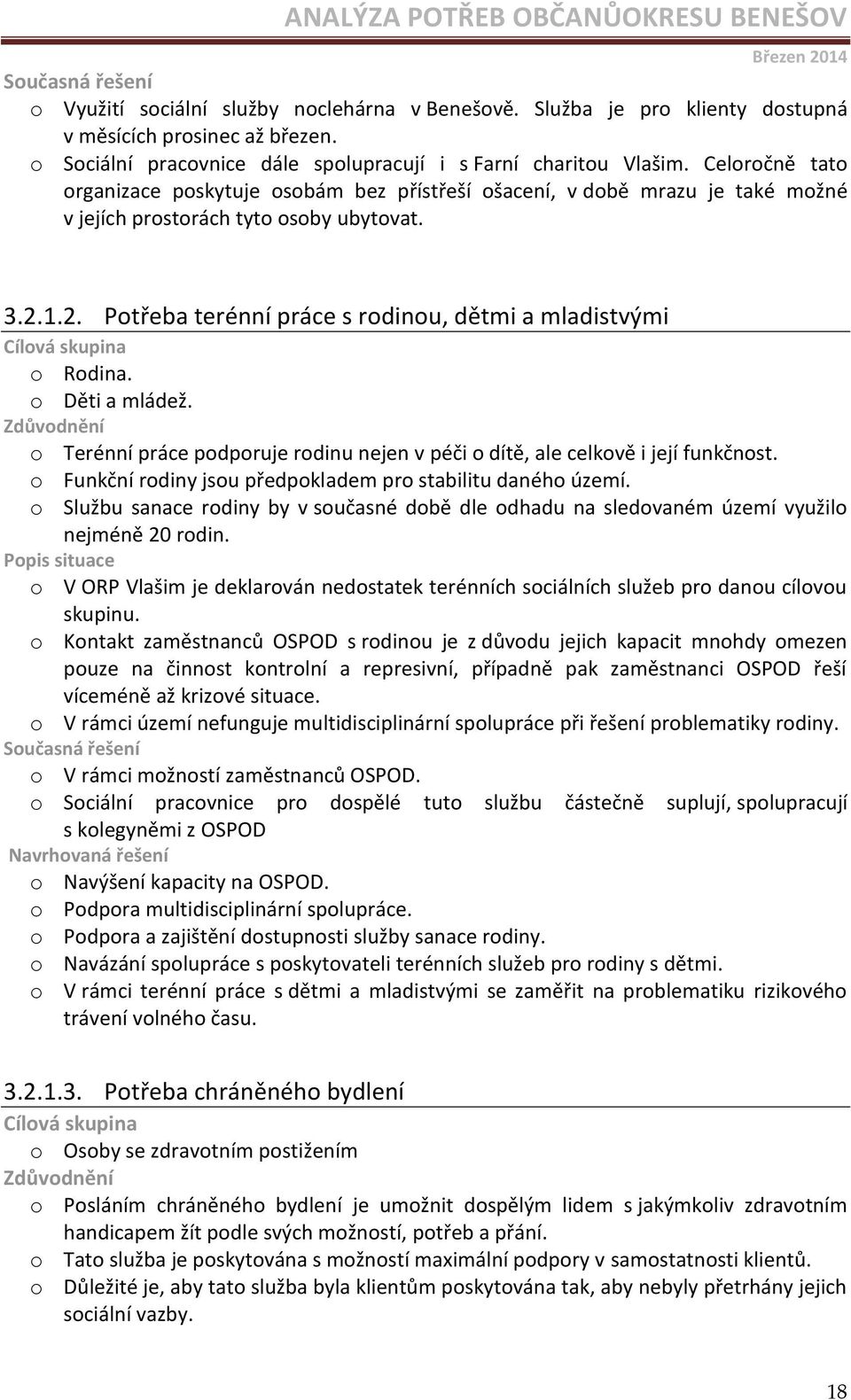 ANALÝZA POTŘEB OBČANŮOKRESU BENEŠOV
Březen 2014

Současná řešení
o Využití sociální služby noclehárna v Benešově. Služba je pro klienty dostupná v měsících prosinec až březen.
o Sociální pracovnice dále spolupracují i s Farní charitou Vlašim. Celoročně tato organizace poskytuje osobám bez přístřeší ošacení, v době mrazu je také možné v jejích prostorách tyto osoby ubytovat.

3.2.1.2. Potřeba terénní práce s rodinou, dětmi a mladistvými
Cílová skupina
o Rodina.
o Děti a mládež.
Zdůvodnění
o Terénní práce podporuje rodinu nejen v péči o dítě, ale celkově i její funkčnost.
o Funkční rodiny jsou předpokladem pro stabilitu daného území.
o Službu sanace rodiny by v současné době dle odhadu na sledovaném území využilo nejméně 20 rodin.
Popis situace
o V ORP Vlašim je deklarován nedostatek terénních sociálních služeb pro danou cílovou skupinu.
o Kontakt zaměstnanců OSPOD s rodinou je z důvodu jejich kapacit mnohdy omezen pouze na činnost kontrolní a represivní, případně pak zaměstnanci OSPOD řeší víceméně až krizové situace.
o V rámci území nefunguje multidisciplinární spolupráce při řešení problematiky rodiny.
Současná řešení
o V rámci možností zaměstnanců OSPOD.
o Sociální pracovnice pro dospělé tuto službu částečně suplují, spolupracují s kolegyněmi z OSPOD
Navrhovaná řešení
o Navýšení kapacity na OSPOD.
o Podpora multidisciplinární spolupráce.
o Podpora a zajištění dostupnosti služby sanace rodiny.
o Navázání spolupráce s poskytovateli terénních služeb pro rodiny s dětmi.
o V rámci terénní práce s dětmi a mladistvými se zaměřit na problematiku rizikového trávení volného času.

3.2.1.3. Potřeba chráněného bydlení
Cílová skupina
o Osoby se zdravotním postižením
Zdůvodnění
o Posláním chráněného bydlení je umožnit dospělým lidem s jakýmkoliv zdravotním handicapem žít podle svých možností, potřeb a přání.
o Tato služba je poskytována s možností maximální podpory v samostatnosti klientů.
o Důležité je, aby tato služba byla klientům poskytována tak, aby nebyly přetrhány jejich sociální vazby.

18